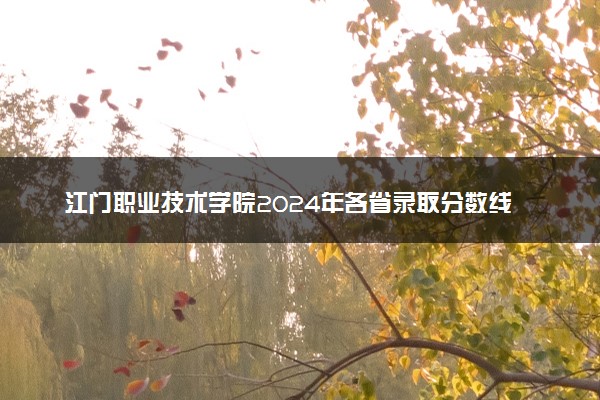 江门职业技术学院2024年各省录取分数线